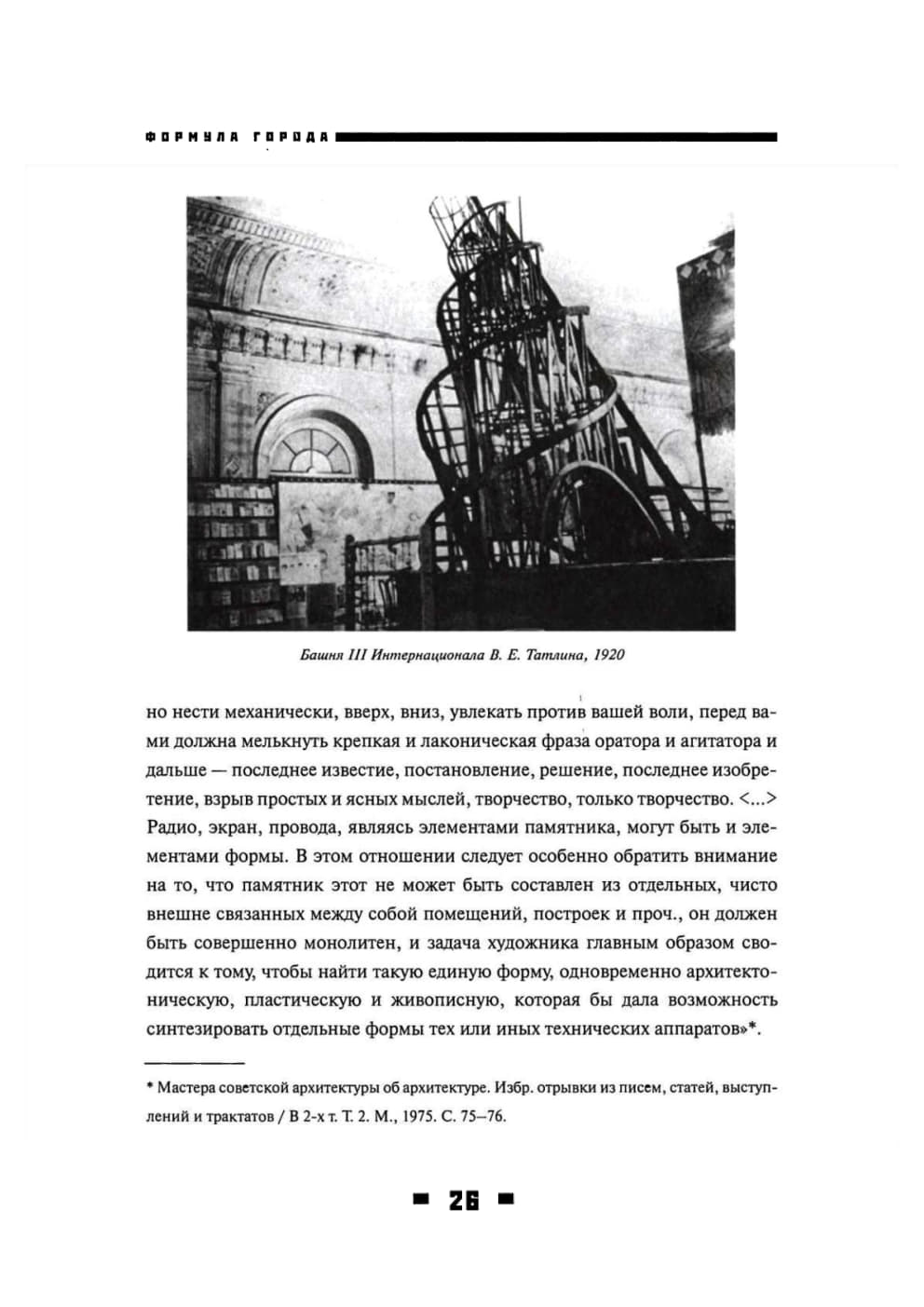 ФОРМУЛА ГОРОДА

Башня III Интернационала В. Е. Татлина, 1920

но нести механически, вверх, вниз, увлекать против вашей воли, перед вами должна мелькнуть крепкая и лаконическая фраза оратора и агитатора и дальше — последнее известие, постановление, решение, последнее изобретение, взрыв простых и ясных мыслей, творчество, только творчество. <...> Радио, экран, провода, являясь элементами памятника, могут быть и элементами формы. В этом отношении следует особенно обратить внимание на то, что памятник этот не может быть составлен из отдельных, чисто внешне связанных между собой помещений, построек и проч., он должен быть совершенно монолитен, и задача художника главным образом сводится к тому, чтобы найти такую единую форму, одновременно архитектоническую, пластическую и живописную, которая бы дала возможность синтезировать отдельные формы тех или иных технических аппаратов»*.

* Мастера советской архитектуры об архитектуре. Избр. отрывки из писем, статей, выступлений и трактатов / В 2-х т. Т. 2. М., 1975. С. 75–76.

26